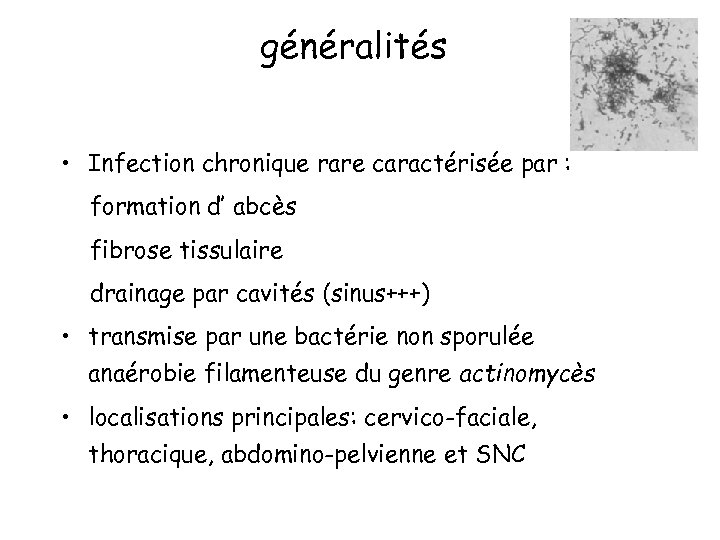 généralités

• Infection chronique rare caractérisée par :
formation d' abcès
fibrose tissulaire
drainage par cavités (sinus+++)

• transmise par une bactérie non sporulée anaérobie filamenteuse du genre actinomycès

• localisations principales: cervico-faciale, thoracique, abdomino-pelvienne et SNC